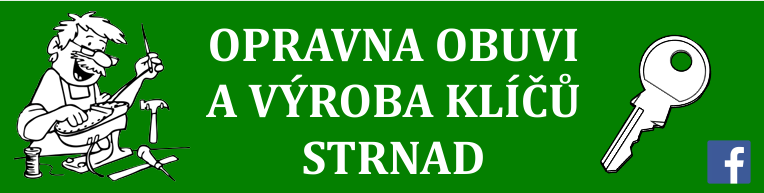 OPRAVNA OBUVI
A VÝROBA KLÍČŮ
STRNAD

f